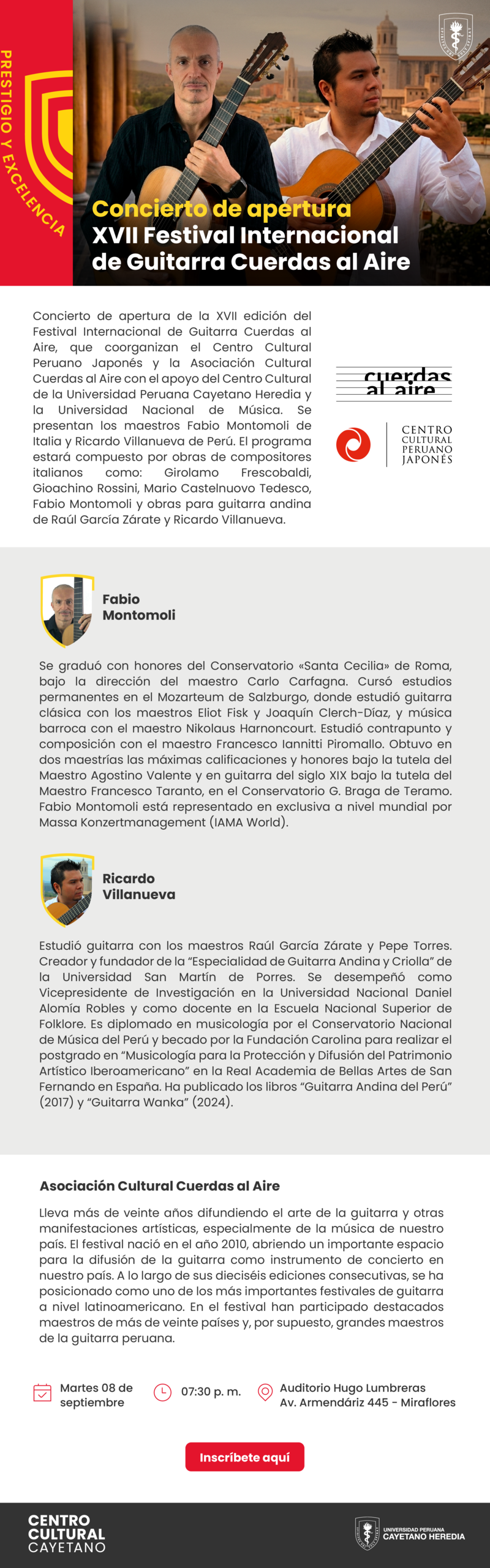 PRESTIGIO Y EXCELENCIA

Concierto de apertura
XVII Festival Internacional de Guitarra Cuerdas al Aire

Concierto de apertura de la XVII edición del Festival Internacional de Guitarra Cuerdas al Aire, que coorganizan el Centro Cultural Peruano Japonés y la Asociación Cultural Cuerdas al Aire con el apoyo del Centro Cultural de la Universidad Peruana Cayetano Heredia y la Universidad Nacional de Música. Se presentan los maestros Fabio Montomoli de Italia y Ricardo Villanueva de Perú. El programa estará compuesto por obras de compositores italianos como: Girolamo Frescobaldi, Gioachino Rossini, Mario Castelnuovo Tedesco, Fabio Montomoli y obras para guitarra andina de Raúl García Zárate y Ricardo Villanueva.

cuerdas al aire

CENTRO CULTURAL PERUANO JAPONÉS

Fabio Montomoli

Se graduó con honores del Conservatorio «Santa Cecilia» de Roma, bajo la dirección del maestro Carlo Carfagna. Cursó estudios permanentes en el Mozarteum de Salzburgo, donde estudió guitarra clásica con los maestros Eliot Fisk y Joaquín Clerch-Díaz, y música barroca con el maestro Nikolaus Harnoncourt. Estudió contrapunto y composición con el maestro Francesco Iannitti Piromallo. Obtuvo en dos maestrías las máximas calificaciones y honores bajo la tutela del Maestro Agostino Valente y en guitarra del siglo XIX bajo la tutela del Maestro Francesco Taranto, en el Conservatorio G. Braga de Teramo. Fabio Montomoli está representado en exclusiva a nivel mundial por Massa Konzertmanagement (IAMA World).

Ricardo Villanueva

Estudió guitarra con los maestros Raúl García Zárate y Pepe Torres. Creador y fundador de la “Especialidad de Guitarra Andina y Criolla” de la Universidad San Martín de Porres. Se desempeñó como Vicepresidente de Investigación en la Universidad Nacional Daniel Alomía Robles y como docente en la Escuela Nacional Superior de Folklore. Es diplomado en musicología por el Conservatorio Nacional de Música del Perú y becado por la Fundación Carolina para realizar el postgrado en “Musicología para la Protección y Difusión del Patrimonio Artístico Iberoamericano” en la Real Academia de Bellas Artes de San Fernando en España. Ha publicado los libros “Guitarra Andina del Perú” (2017) y “Guitarra Wanka” (2024).

Asociación Cultural Cuerdas al Aire

Lleva más de veinte años difundiendo el arte de la guitarra y otras manifestaciones artísticas, especialmente de la música de nuestro país. El festival nació en el año 2010, abriendo un importante espacio para la difusión de la guitarra como instrumento de concierto en nuestro país. A lo largo de sus dieciséis ediciones consecutivas, se ha posicionado como uno de los más importantes festivales de guitarra a nivel latinoamericano. En el festival han participado destacados maestros de más de veinte países y, por supuesto, grandes maestros de la guitarra peruana.

Martes 08 de septiembre

07:30 p. m.

Auditorio Hugo Lumbreras
Av. Armendáriz 445 - Miraflores

Inscríbete aquí

CENTRO CULTURAL CAYETANO

UNIVERSIDAD PERUANA CAYETANO HEREDIA